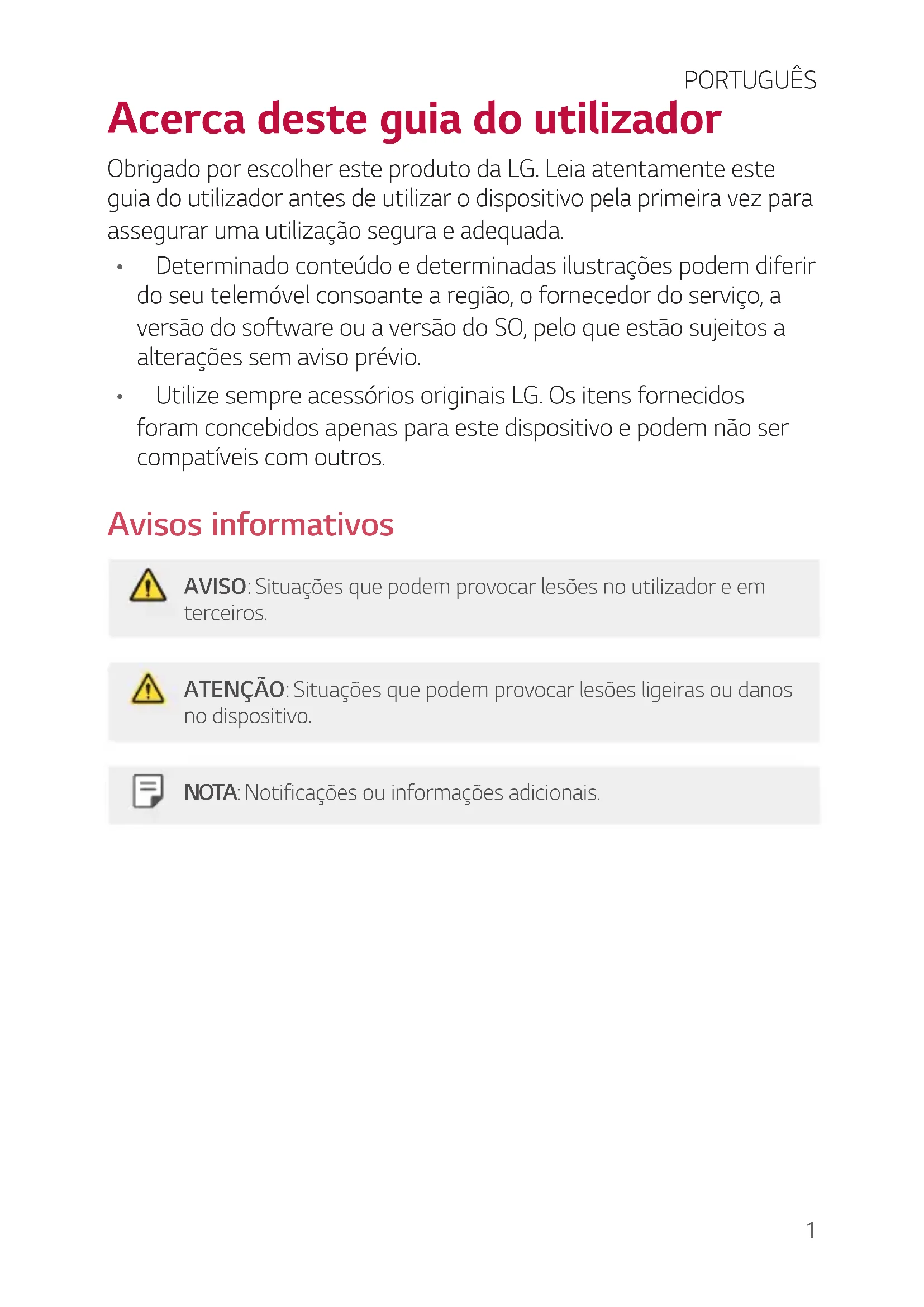 PORTUGUÊS

Acerca deste guia do utilizador

Obrigado por escolher este produto da LG. Leia atentamente este guia do utilizador antes de utilizar o dispositivo pela primeira vez para assegurar uma utilização segura e adequada.

• Determinado conteúdo e determinadas ilustrações podem diferir do seu telemóvel consoante a região, o fornecedor do serviço, a versão do software ou a versão do SO, pelo que estão sujeitos a alterações sem aviso prévio.

• Utilize sempre acessórios originais LG. Os itens fornecidos foram concebidos apenas para este dispositivo e podem não ser compatíveis com outros.

Avisos informativos

AVISO: Situações que podem provocar lesões no utilizador e em terceiros.

ATENÇÃO: Situações que podem provocar lesões ligeiras ou danos no dispositivo.

NOTA: Notificações ou informações adicionais.

1